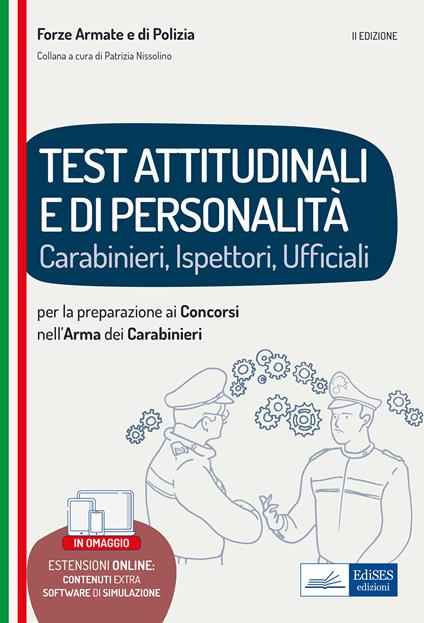 Forze Armate e di Polizia

II EDIZIONE

Collana a cura di Patrizia Nissolino

TEST ATTITUDINALI E DI PERSONALITÀ

Carabinieri, Ispettori, Ufficiali

per la preparazione ai Concorsi nell'Arma dei Carabinieri

IN OMAGGIO

ESTENSIONI ONLINE:
CONTENUTI EXTRA
SOFTWARE DI SIMULAZIONE

EdiSES edizioni